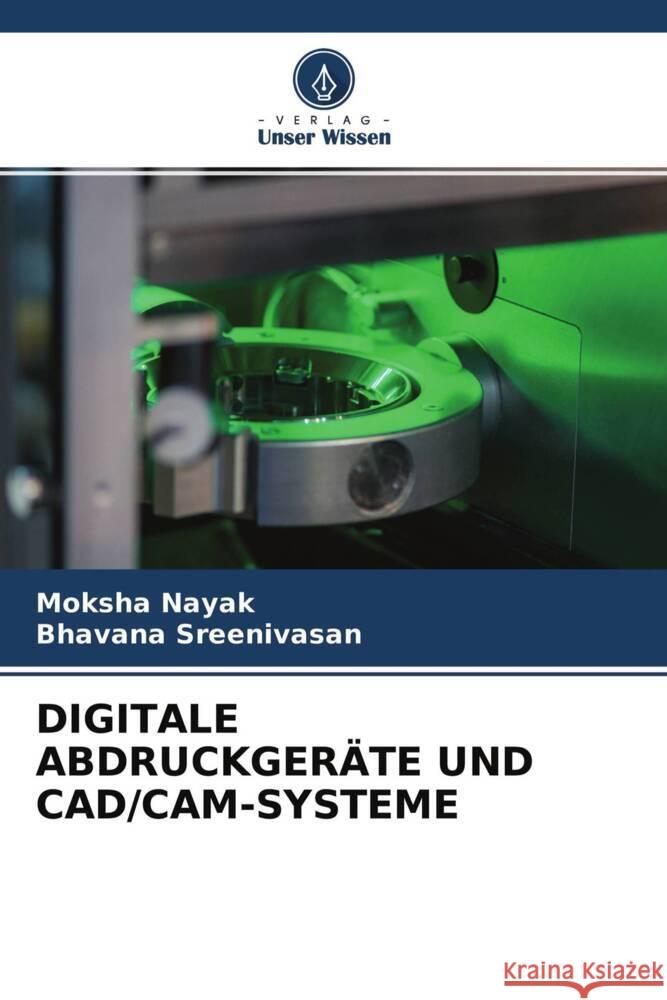 - VERLAG -
Unser Wissen

Moksha Nayak
Bhavana Sreenivasan

DIGITALE ABDRUCKGERÄTE UND CAD/CAM-SYSTEME